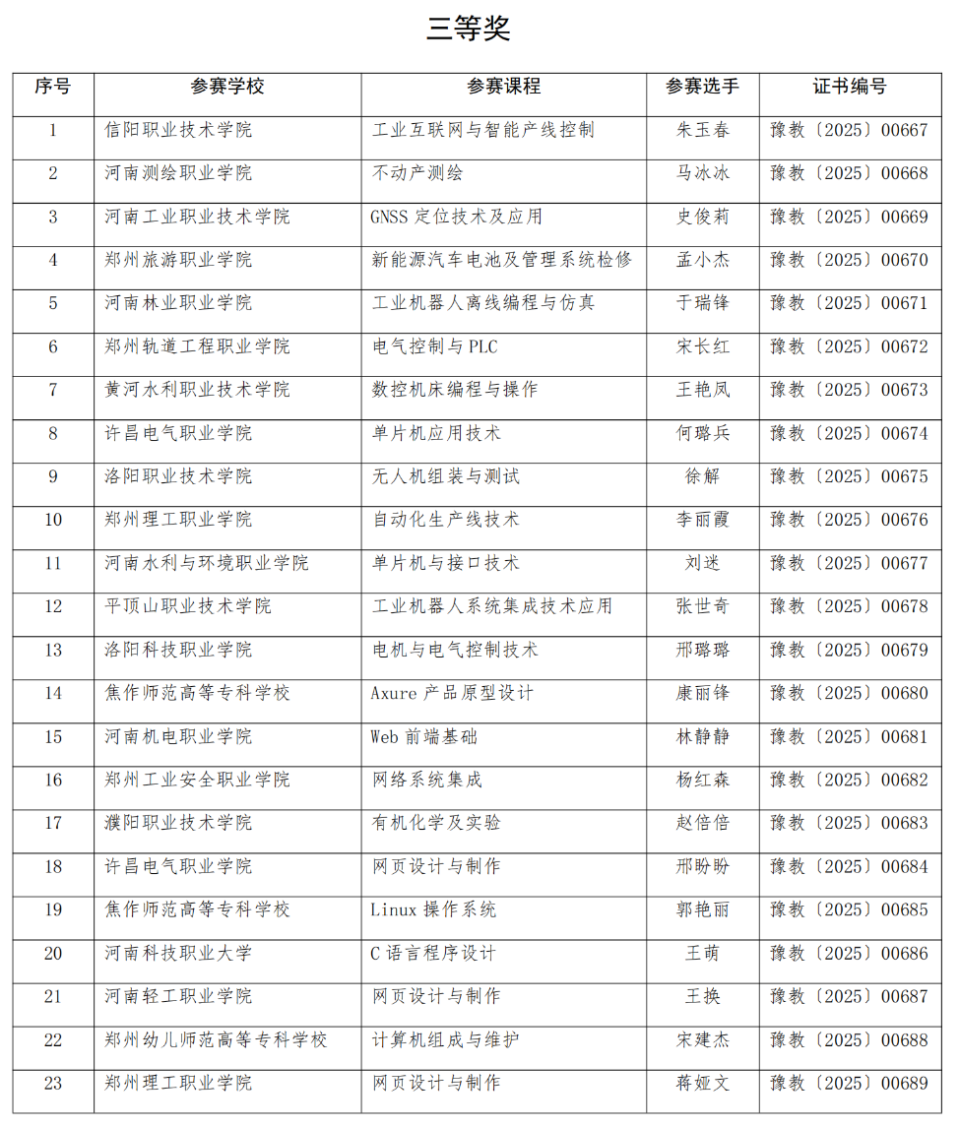 三等奖

| 序号 | 参赛学校 | 参赛课程 | 参赛选手 | 证书编号 |
|---|---|---|---|---|
| 1 | 信阳职业技术学院 | 工业互联网与智能产线控制 | 朱玉春 | 豫教〔2025〕00667 |
| 2 | 河南测绘职业学院 | 不动产测绘 | 马冰冰 | 豫教〔2025〕00668 |
| 3 | 河南工业职业技术学院 | GNSS 定位技术及应用 | 史俊莉 | 豫教〔2025〕00669 |
| 4 | 郑州旅游职业学院 | 新能源汽车电池及管理系统检修 | 孟小杰 | 豫教〔2025〕00670 |
| 5 | 河南林业职业学院 | 工业机器人离线编程与仿真 | 于瑞锋 | 豫教〔2025〕00671 |
| 6 | 郑州轨道工程职业学院 | 电气控制与 PLC | 宋长红 | 豫教〔2025〕00672 |
| 7 | 黄河水利职业技术学院 | 数控机床编程与操作 | 王艳凤 | 豫教〔2025〕00673 |
| 8 | 许昌电气职业学院 | 单片机应用技术 | 何璐兵 | 豫教〔2025〕00674 |
| 9 | 洛阳职业技术学院 | 无人机组装与测试 | 徐解 | 豫教〔2025〕00675 |
| 10 | 郑州理工职业学院 | 自动化生产线技术 | 李丽霞 | 豫教〔2025〕00676 |
| 11 | 河南水利与环境职业学院 | 单片机与接口技术 | 刘迷 | 豫教〔2025〕00677 |
| 12 | 平顶山职业技术学院 | 工业机器人系统集成技术应用 | 张世奇 | 豫教〔2025〕00678 |
| 13 | 洛阳科技职业学院 | 电机与电气控制技术 | 邢璐璐 | 豫教〔2025〕00679 |
| 14 | 焦作师范高等专科学校 | Axure 产品原型设计 | 康丽锋 | 豫教〔2025〕00680 |
| 15 | 河南机电职业学院 | Web 前端基础 | 林静静 | 豫教〔2025〕00681 |
| 16 | 郑州工业安全职业学院 | 网络系统集成 | 杨红森 | 豫教〔2025〕00682 |
| 17 | 濮阳职业技术学院 | 有机化学及实验 | 赵倍倍 | 豫教〔2025〕00683 |
| 18 | 许昌电气职业学院 | 网页设计与制作 | 邢盼盼 | 豫教〔2025〕00684 |
| 19 | 焦作师范高等专科学校 | Linux 操作系统 | 郭艳丽 | 豫教〔2025〕00685 |
| 20 | 河南科技职业大学 | C 语言程序设计 | 王萌 | 豫教〔2025〕00686 |
| 21 | 河南轻工职业学院 | 网页设计与制作 | 王换 | 豫教〔2025〕00687 |
| 22 | 郑州幼儿师范高等专科学校 | 计算机组成与维护 | 宋建杰 | 豫教〔2025〕00688 |
| 23 | 郑州理工职业学院 | 网页设计与制作 | 蒋娅文 | 豫教〔2025〕00689 |